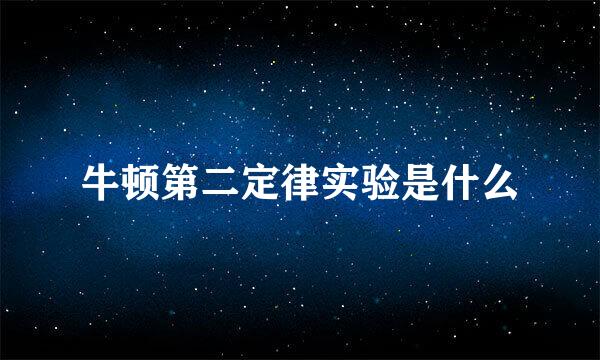 牛顿第二定律实验是什么